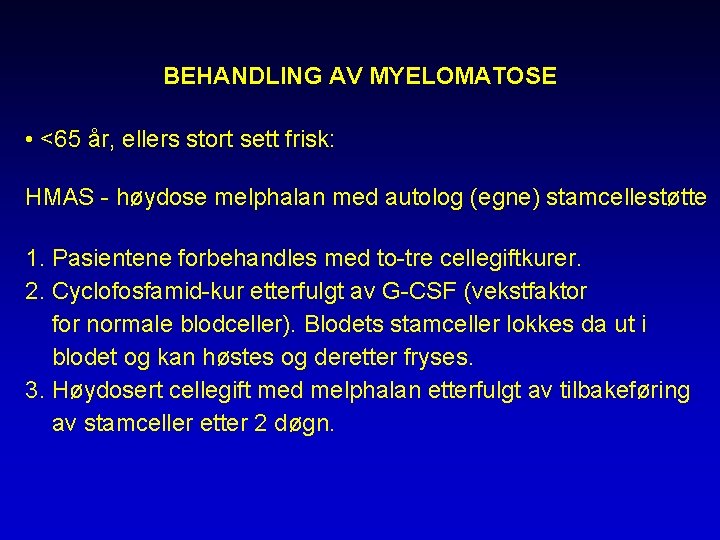 BEHANDLING AV MYELOMATOSE

• <65 år, ellers stort sett frisk:

HMAS - høydose melphalan med autolog (egne) stamcellestøtte

1. Pasientene forbehandles med to-tre cellegiftkurer.
2. Cyclofosfamid-kur etterfulgt av G-CSF (vekstfaktor for normale blodceller). Blodets stamceller lokkes da ut i blodet og kan høstes og deretter fryses.
3. Høydosert cellegift med melphalan etterfulgt av tilbakeføring av stamceller etter 2 døgn.